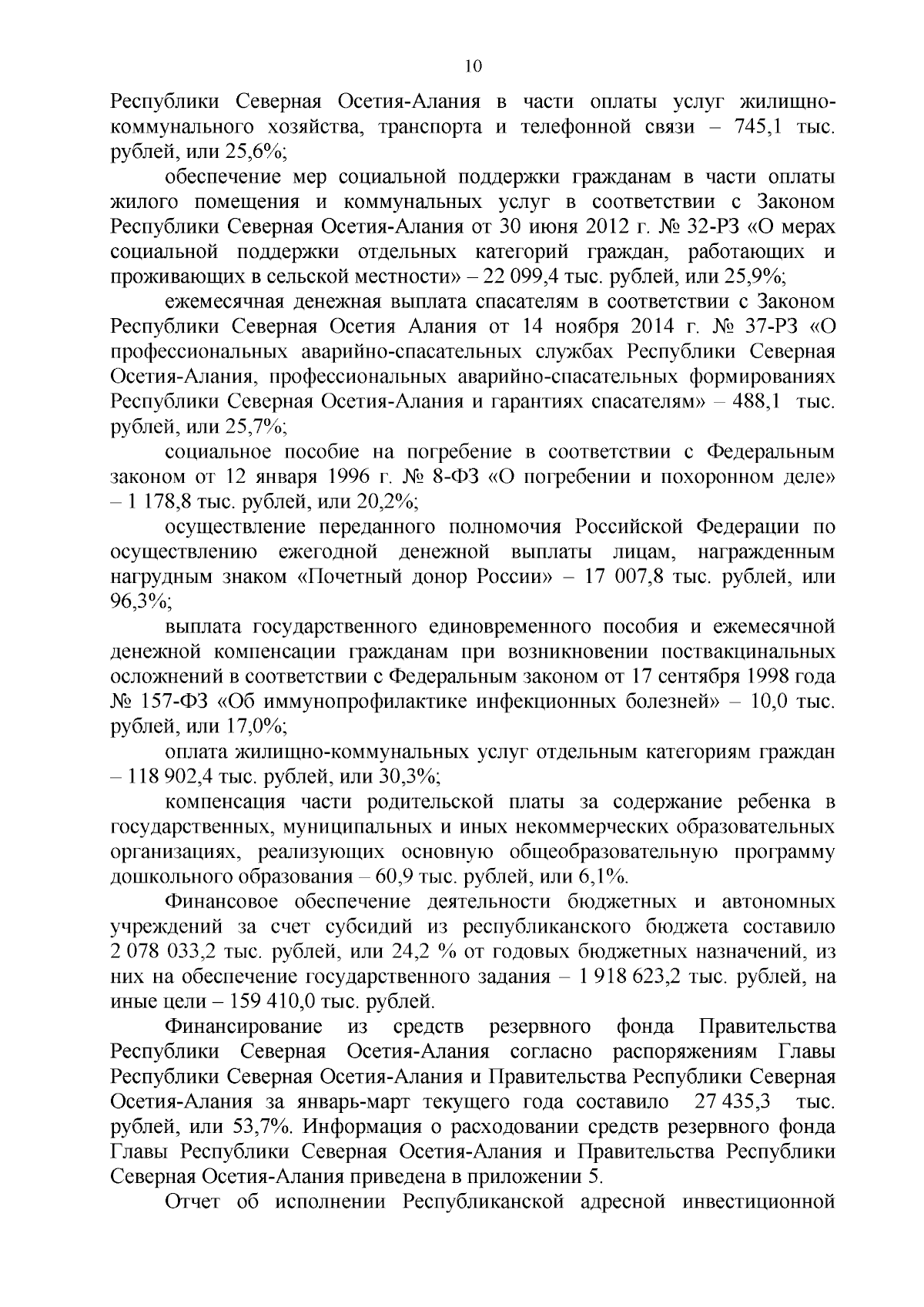 10

Республики Северная Осетия-Алания в части оплаты услуг жилищно-коммунального хозяйства, транспорта и телефонной связи – 745,1 тыс. рублей, или 25,6%;

обеспечение мер социальной поддержки гражданам в части оплаты жилого помещения и коммунальных услуг в соответствии с Законом Республики Северная Осетия-Алания от 30 июня 2012 г. № 32-РЗ «О мерах социальной поддержки отдельных категорий граждан, работающих и проживающих в сельской местности» – 22 099,4 тыс. рублей, или 25,9%;

ежемесячная денежная выплата спасателям в соответствии с Законом Республики Северная Осетия Алания от 14 ноября 2014 г. № 37-РЗ «О профессиональных аварийно-спасательных службах Республики Северная Осетия-Алания, профессиональных аварийно-спасательных формированиях Республики Северная Осетия-Алания и гарантиях спасателям» – 488,1 тыс. рублей, или 25,7%;

социальное пособие на погребение в соответствии с Федеральным законом от 12 января 1996 г. № 8-ФЗ «О погребении и похоронном деле» – 1 178,8 тыс. рублей, или 20,2%;

осуществление переданного полномочия Российской Федерации по осуществлению ежегодной денежной выплаты лицам, награжденным нагрудным знаком «Почетный донор России» – 17 007,8 тыс. рублей, или 96,3%;

выплата государственного единовременного пособия и ежемесячной денежной компенсации гражданам при возникновении поствакцинальных осложнений в соответствии с Федеральным законом от 17 сентября 1998 года № 157-ФЗ «Об иммунопрофилактике инфекционных болезней» – 10,0 тыс. рублей, или 17,0%;

оплата жилищно-коммунальных услуг отдельным категориям граждан – 118 902,4 тыс. рублей, или 30,3%;

компенсация части родительской платы за содержание ребенка в государственных, муниципальных и иных некоммерческих образовательных организациях, реализующих основную общеобразовательную программу дошкольного образования – 60,9 тыс. рублей, или 6,1%.

Финансовое обеспечение деятельности бюджетных и автономных учреждений за счет субсидий из республиканского бюджета составило 2 078 033,2 тыс. рублей, или 24,2 % от годовых бюджетных назначений, из них на обеспечение государственного задания – 1 918 623,2 тыс. рублей, на иные цели – 159 410,0 тыс. рублей.

Финансирование из средств резервного фонда Правительства Республики Северная Осетия-Алания согласно распоряжениям Главы Республики Северная Осетия-Алания и Правительства Республики Северная Осетия-Алания за январь-март текущего года составило 27 435,3 тыс. рублей, или 53,7%. Информация о расходовании средств резервного фонда Главы Республики Северная Осетия-Алания и Правительства Республики Северная Осетия-Алания приведена в приложении 5.

Отчет об исполнении Республиканской адресной инвестиционной